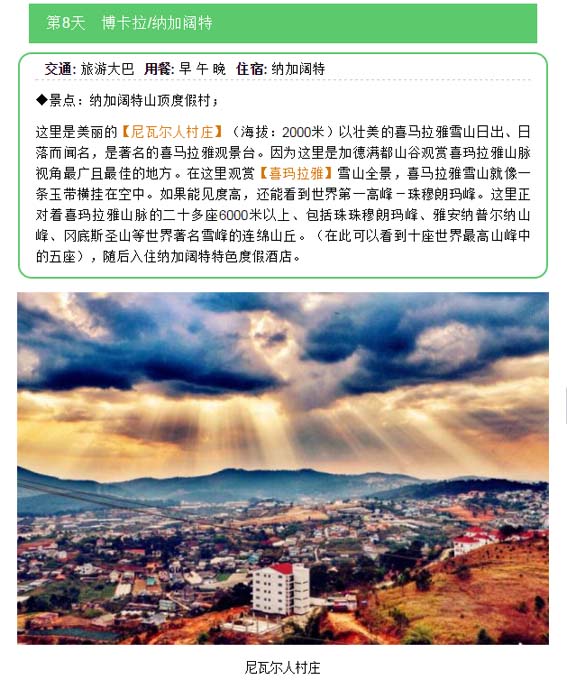 第8天　博卡拉/纳加阔特

交通: 旅游大巴　用餐: 早 午 晚　住宿: 纳加阔特

◆景点：纳加阔特山顶度假村；

这里是美丽的【尼瓦尔人村庄】（海拔：2000米）以壮美的喜马拉雅雪山日出、日落而闻名，是著名的喜马拉雅观景台。因为这里是加德满都山谷观赏喜玛拉雅山脉视角最广且最佳的地方。在这里观赏【喜玛拉雅】雪山全景，喜马拉雅雪山就像一条玉带横挂在空中。如果能见度高，还能看到世界第一高峰－珠穆朗玛峰。这里正对着喜玛拉雅山脉的二十多座6000米以上、包括珠珠穆朗玛峰、雅安纳普尔纳山峰、冈底斯圣山等世界著名雪峰的连绵山丘。（在此可以看到十座世界最高山峰中的五座），随后入住纳加阔特特色度假酒店。

尼瓦尔人村庄